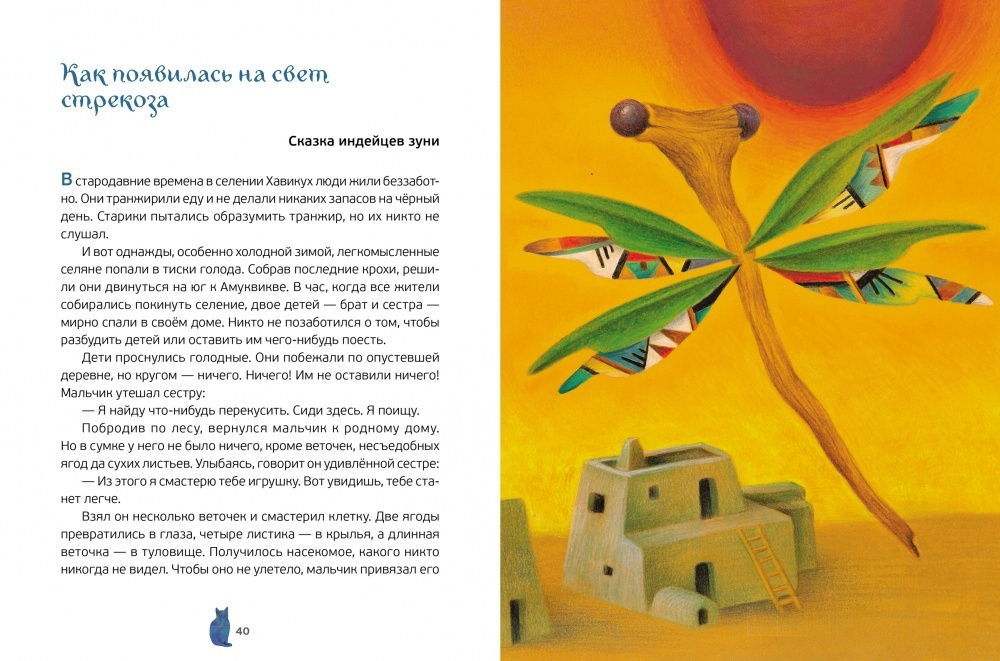 Как появилась на свет стрекоза

Сказка индейцев зуни

В стародавние времена в селении Хавикух люди жили беззаботно. Они транжирили еду и не делали никаких запасов на чёрный день. Старики пытались образумить транжир, но их никто не слушал.

И вот однажды, особенно холодной зимой, легкомысленные селяне попали в тиски голода. Собрав последние крохи, решили они двинуться на юг к Амуквикве. В час, когда все жители собирались покинуть селение, двое детей — брат и сестра — мирно спали в своём доме. Никто не позаботился о том, чтобы разбудить детей или оставить им чего-нибудь поесть.

Дети проснулись голодные. Они побежали по опустевшей деревне, но кругом — ничего. Ничего! Им не оставили ничего! Мальчик утешал сестру:

— Я найду что-нибудь перекусить. Сиди здесь. Я поищу.

Побродив по лесу, вернулся мальчик к родному дому. Но в сумке у него не было ничего, кроме веточек, несъедобных ягод да сухих листьев. Улыбаясь, говорит он удивлённой сестре:

— Из этого я смастерю тебе игрушку. Вот увидишь, тебе станет легче.

Взял он несколько веточек и смастерил клетку. Две ягоды превратились в глаза, четыре листика — в крылья, а длинная веточка — в туловище. Получилось насекомое, какого никто никогда не видел. Чтобы оно не улетело, мальчик привязал его

40